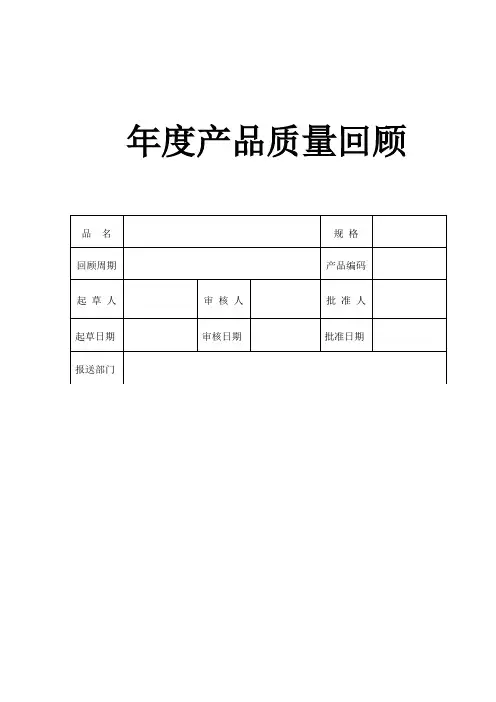 年度产品质量回顾

| 品　名 | | | | 规 格 | |
|---|---|---|---|---|---|
| 回顾周期 | | | | 产品编码 | |
| 起 草 人 | | 审 核 人 | | 批 准 人 | |
| 起草日期 | | 审核日期 | | 批准日期 | |
| 报送部门 | | | | | |